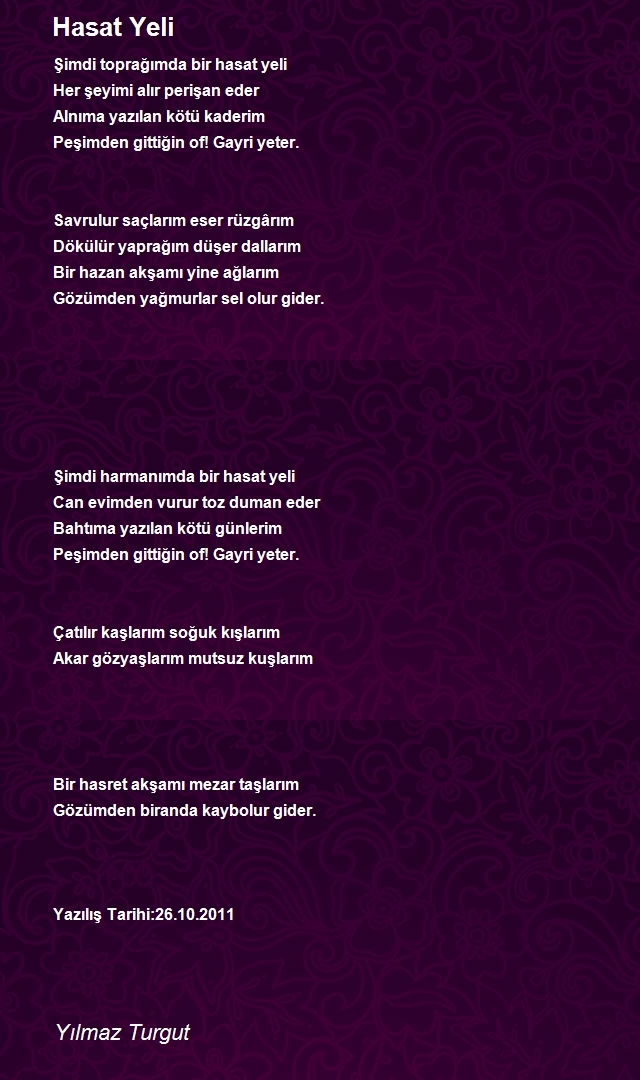 Hasat Yeli

Şimdi toprağımda bir hasat yeli
Her şeyimi alır perişan eder
Alnıma yazılan kötü kaderim
Peşimden gittiğin of! Gayri yeter.

Savrulur saçlarım eser rüzgârım
Dökülür yaprağım düşer dallarım
Bir hazan akşamı yine ağlarım
Gözümden yağmurlar sel olur gider.

Şimdi harmanımda bir hasat yeli
Can evimden vurur toz duman eder
Bahtıma yazılan kötü günlerim
Peşimden gittiğin of! Gayri yeter.

Çatılır kaşlarım soğuk kışlarım
Akar gözyaşlarım mutsuz kuşlarım

Bir hasret akşamı mezar taşlarım
Gözümden biranda kaybolur gider.

Yazılış Tarihi:26.10.2011

Yılmaz Turgut